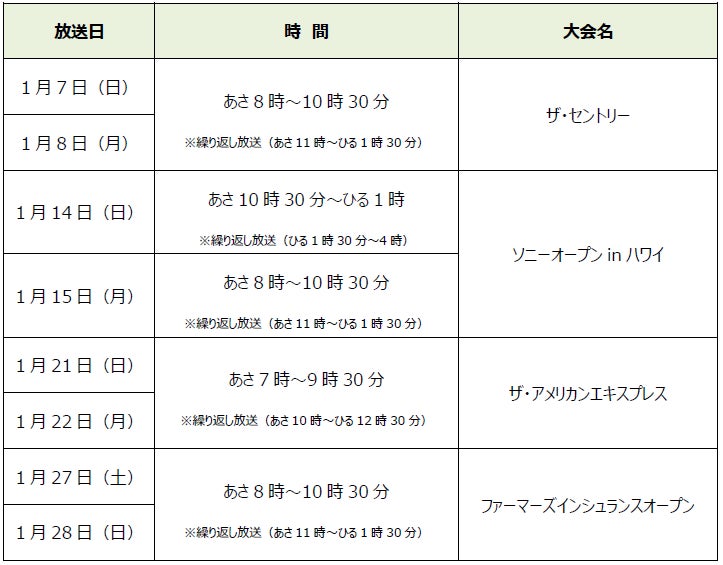 | 放送日 | 時 間 | 大会名 |
|---|---|---|
| 1月7日（日） | あさ8時～10時30分 ※繰り返し放送（あさ11時～ひる1時30分） | ザ・セントリー |
| 1月8日（月） |  |  |
| 1月14日（日） | あさ10時30分～ひる1時 ※繰り返し放送（ひる1時30分～4時） | ソニーオープン in ハワイ |
| 1月15日（月） | あさ8時～10時30分 ※繰り返し放送（あさ11時～ひる1時30分） |  |
| 1月21日（日） | あさ7時～9時30分 ※繰り返し放送（あさ10時～ひる12時30分） | ザ・アメリカンエキスプレス |
| 1月22日（月） |  |  |
| 1月27日（土） | あさ8時～10時30分 ※繰り返し放送（あさ11時～ひる1時30分） | ファーマーズインシュランスオープン |
| 1月28日（日） |  |  |